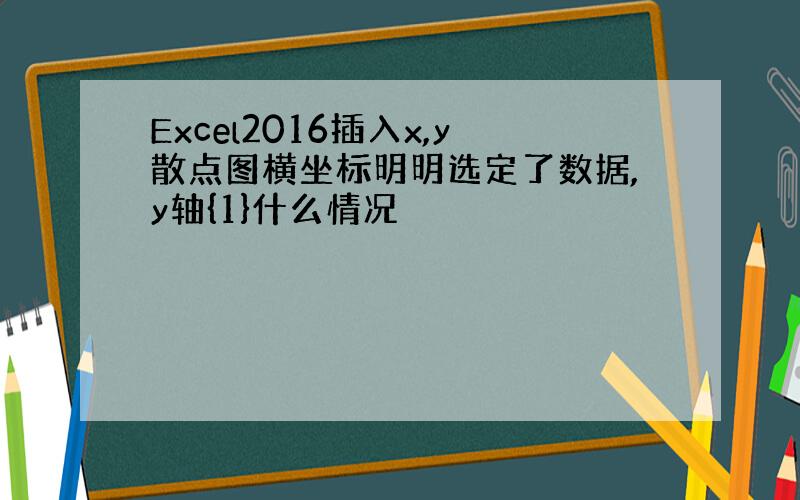 Excel2016插入x,y散点图横坐标明明选定了数据,y轴{1}什么情况